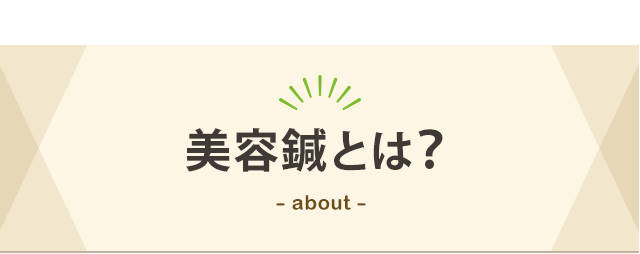 美容鍼とは?

- about -